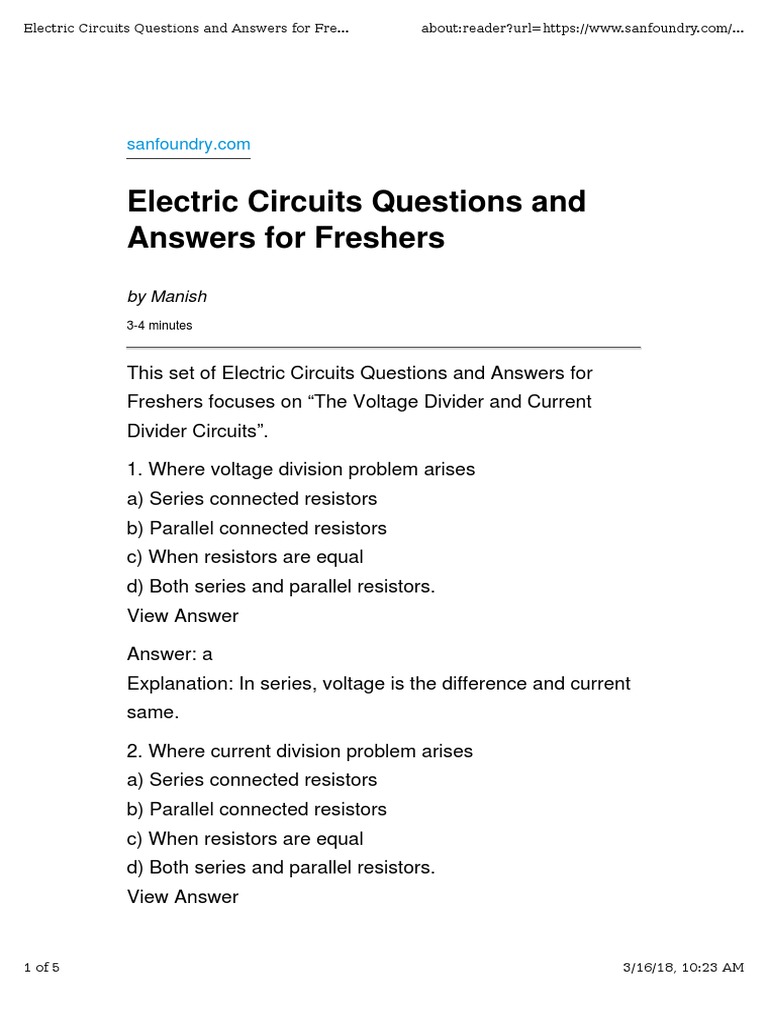 Electric Circuits Questions and Answers for Fre...

about:reader?url=https://www.sanfoundry.com/...

sanfoundry.com

Electric Circuits Questions and Answers for Freshers

by Manish

3-4 minutes

This set of Electric Circuits Questions and Answers for Freshers focuses on “The Voltage Divider and Current Divider Circuits”.

1. Where voltage division problem arises
a) Series connected resistors
b) Parallel connected resistors
c) When resistors are equal
d) Both series and parallel resistors.
View Answer

Answer: a
Explanation: In series, voltage is the difference and current same.

2. Where current division problem arises
a) Series connected resistors
b) Parallel connected resistors
c) When resistors are equal
d) Both series and parallel resistors.
View Answer

1 of 5

3/16/18, 10:23 AM